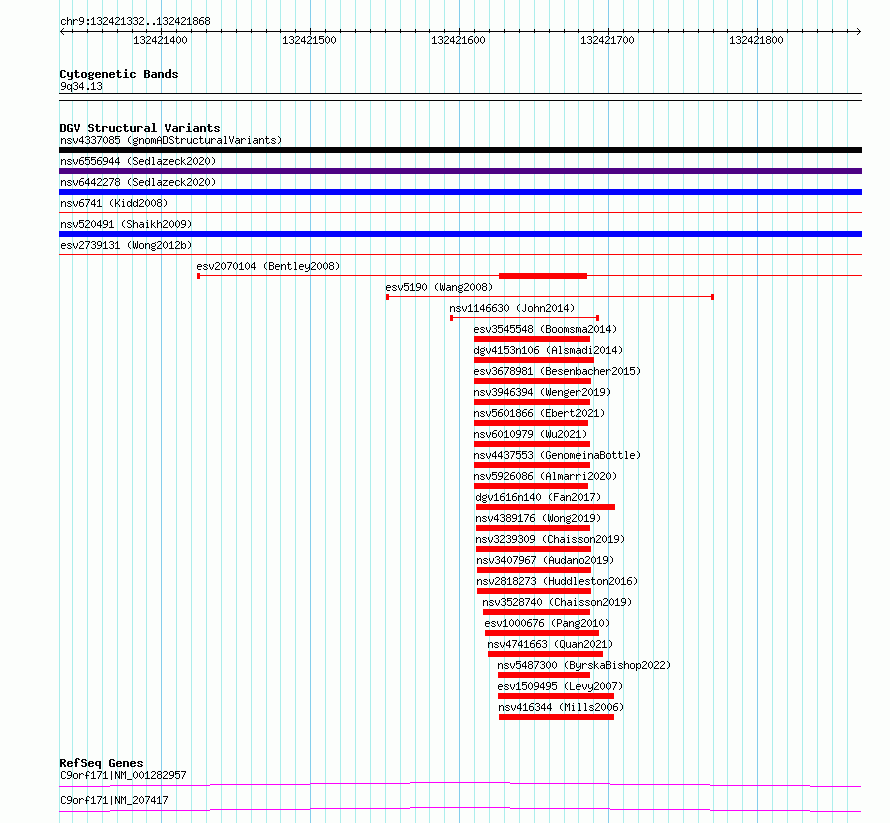 chr9:132421332..132421868
132421400 132421500 132421600 132421700 132421800

Cytogenetic Bands
9q34.13

DGV Structural Variants
nsv4337085 (gnomADStructuralVariants)
nsv6556944 (Sedlazeck2020)
nsv6442278 (Sedlazeck2020)
nsv6741 (Kidd2008)
nsv520491 (Shaikh2009)
esv2739131 (Wong2012b)
esv2070104 (Bentley2008)
esv5190 (Wang2008)
nsv1146630 (John2014)
esv3545548 (Boomsma2014)
dgv4153n106 (Alsmadi2014)
esv3678981 (Besenbacher2015)
nsv3946394 (Wenger2019)
nsv5601866 (Ebert2021)
nsv6010979 (Wu2021)
nsv4437553 (GenomeinaBottle)
nsv5926086 (Almarri2020)
dgv1616n140 (Fan2017)
nsv4389176 (Wong2019)
nsv3239309 (Chaisson2019)
nsv3407967 (Audano2019)
nsv2818273 (Huddleston2016)
nsv3528740 (Chaisson2019)
esv1000676 (Pang2010)
nsv4741663 (Quan2021)
nsv5487300 (ByrskaBishop2022)
esv1509495 (Levy2007)
nsv416344 (Mills2006)

RefSeq Genes
C9orf171|NM_001282957
C9orf171|NM_207417